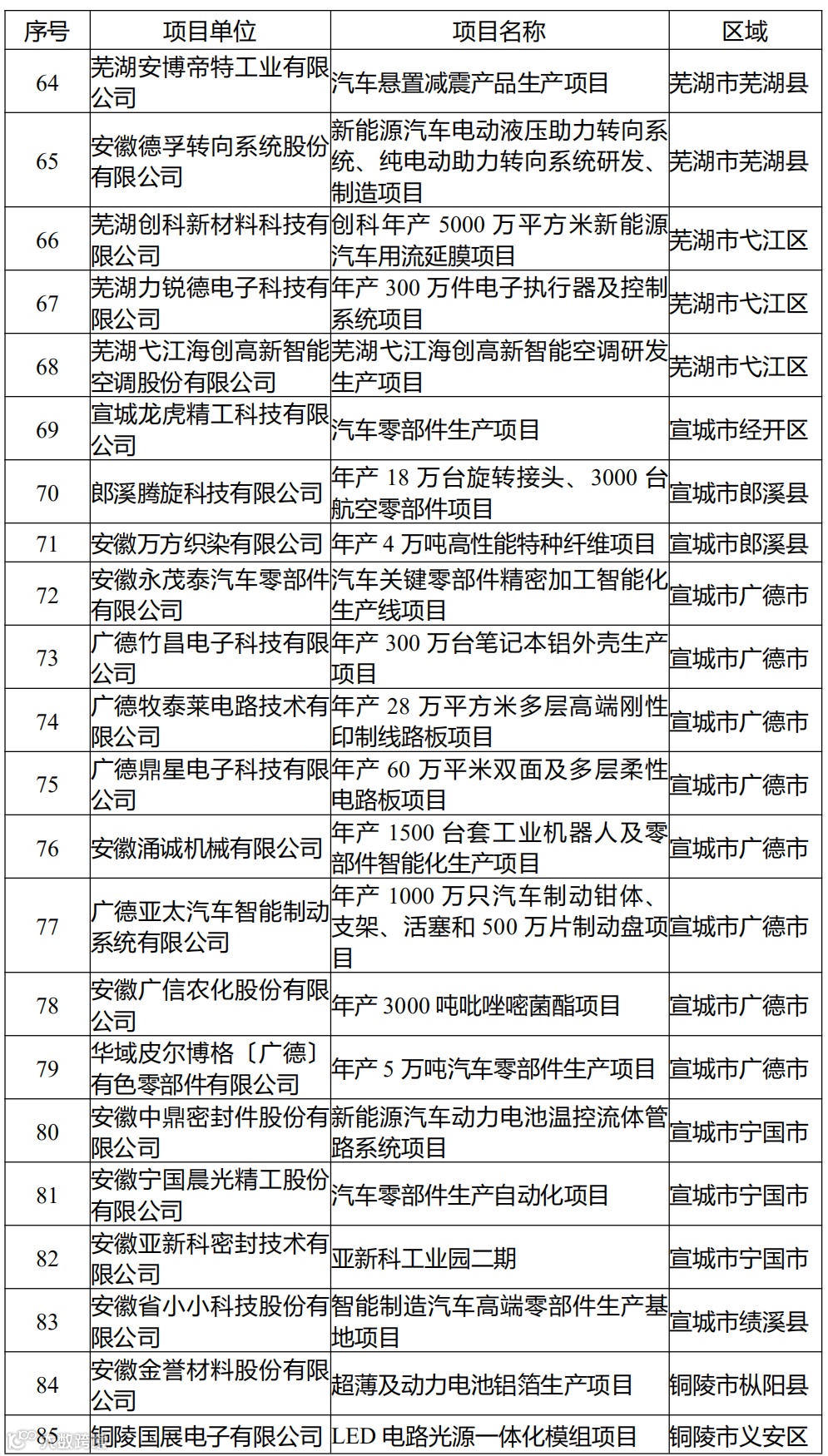 | 序号 | 项目单位 | 项目名称 | 区域 |
|---|---|---|---|
| 64 | 芜湖安博帝特工业有限公司 | 汽车悬置减震产品生产项目 | 芜湖市芜湖县 |
| 65 | 安徽德孚转向系统股份有限公司 | 新能源汽车电动液压助力转向系统、纯电动助力转向系统研发、制造项目 | 芜湖市芜湖县 |
| 66 | 芜湖创科新材料科技有限公司 | 创科年产 5000 万平方米新能源汽车用流延膜项目 | 芜湖市弋江区 |
| 67 | 芜湖力锐德电子科技有限公司 | 年产 300 万件电子执行器及控制系统项目 | 芜湖市弋江区 |
| 68 | 芜湖弋江海创高新智能空调股份有限公司 | 芜湖弋江海创高新智能空调研发生产项目 | 芜湖市弋江区 |
| 69 | 宣城龙虎精工科技有限公司 | 汽车零部件生产项目 | 宣城市经开区 |
| 70 | 郎溪腾旋科技有限公司 | 年产 18 万台旋转接头、3000 台航空零部件项目 | 宣城市郎溪县 |
| 71 | 安徽万方织染有限公司 | 年产 4 万吨高性能特种纤维项目 | 宣城市郎溪县 |
| 72 | 安徽永茂泰汽车零部件有限公司 | 汽车关键零部件精密加工智能化生产线项目 | 宣城市广德市 |
| 73 | 广德竹昌电子科技有限公司 | 年产 300 万台笔记本铝外壳生产项目 | 宣城市广德市 |
| 74 | 广德牧泰莱电路技术有限公司 | 年产 28 万平方米多层高端刚性印制线路板项目 | 宣城市广德市 |
| 75 | 广德鼎星电子科技有限公司 | 年产 60 万平米双面及多层柔性电路板项目 | 宣城市广德市 |
| 76 | 安徽涌诚机械有限公司 | 年产 1500 台套工业机器人及零部件智能化生产项目 | 宣城市广德市 |
| 77 | 广德亚太汽车智能制动系统有限公司 | 年产 1000 万只汽车制动钳体、支架、活塞和 500 万片制动盘项目 | 宣城市广德市 |
| 78 | 安徽广信农化股份有限公司 | 年产 3000 吨吡唑嘧菌酯项目 | 宣城市广德市 |
| 79 | 华域皮尔博格〔广德〕有色零部件有限公司 | 年产 5 万吨汽车零部件生产项目 | 宣城市广德市 |
| 80 | 安徽中鼎密封件股份有限公司 | 新能源汽车动力电池温控流体管路系统项目 | 宣城市宁国市 |
| 81 | 安徽宁国晨光精工股份有限公司 | 汽车零部件生产自动化项目 | 宣城市宁国市 |
| 82 | 安徽亚新科密封技术有限公司 | 亚新科工业园二期 | 宣城市宁国市 |
| 83 | 安徽省小小科技股份有限公司 | 智能制造汽车高端零部件生产基地项目 | 宣城市绩溪县 |
| 84 | 安徽金誉材料股份有限公司 | 超薄及动力电池铝箔生产项目 | 铜陵市枞阳县 |
| 85 | 铜陵国展电子有限公司 | LED 电路光源一体化模组项目 | 铜陵市义安区 |